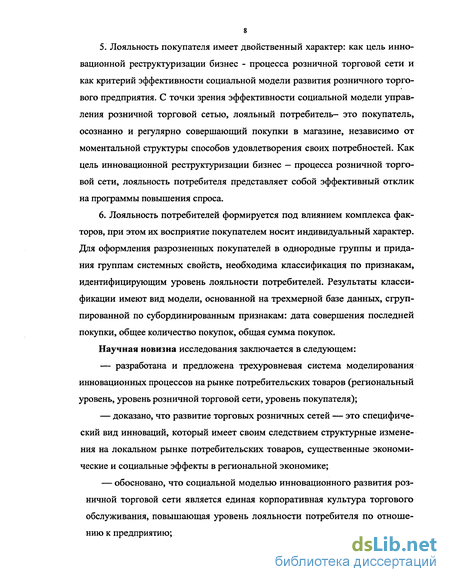 8

5. Лояльность покупателя имеет двойственный характер: как цель инновационной реструктуризации бизнес - процесса розничной торговой сети и как критерий эффективности социальной модели развития розничного торгового предприятия. С точки зрения эффективности социальной модели управления розничной торговой сетью, лояльный потребитель– это покупатель, осознанно и регулярно совершающий покупки в магазине, независимо от моментальной структуры способов удовлетворения своих потребностей. Как цель инновационной реструктуризации бизнес – процесса розничной торговой сети, лояльность потребителя представляет собой эффективный отклик на программы повышения спроса.

6. Лояльность потребителей формируется под влиянием комплекса факторов, при этом их восприятие покупателем носит индивидуальный характер. Для оформления разрозненных покупателей в однородные группы и придания группам системных свойств, необходима классификация по признакам, идентифицирующим уровень лояльности потребителей. Результаты классификации имеют вид модели, основанной на трехмерной базе данных, сгруппированной по субординированным признакам: дата совершения последней покупки, общее количество покупок, общая сумма покупок.

Научная новизна исследования заключается в следующем:

— разработана и предложена трехуровневая система моделирования инновационных процессов на рынке потребительских товаров (региональный уровень, уровень розничной торговой сети, уровень покупателя);

— доказано, что развитие торговых розничных сетей — это специфический вид инноваций, который имеет своим следствием структурные изменения на локальном рынке потребительских товаров, существенные экономические и социальные эффекты в региональной экономике;

— обосновано, что социальной моделью инновационного развития розничной торговой сети является единая корпоративная культура торгового обслуживания, повышающая уровень лояльности потребителя по отношению к предприятию;

dsLib.net
библиотека диссертаций